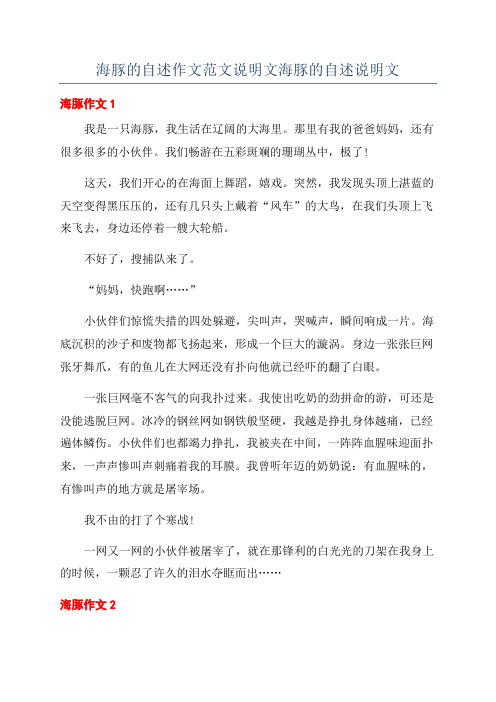 海豚的自述作文范文说明文海豚的自述说明文

海豚作文 1

我是一只海豚，我生活在辽阔的大海里。那里有我的爸爸妈妈，还有很多很多的小伙伴。我们畅游在五彩斑斓的珊瑚丛中，极了！

这天，我们开心的在海面上舞蹈，嬉戏。突然，我发现头顶上湛蓝的天空变得黑压压的，还有几只头上戴着“风车”的大鸟，在我们头顶上飞来飞去，身边还停着一艘大轮船。

不好了，搜捕队来了。

“妈妈，快跑啊……”

小伙伴们惊慌失措的四处躲避，尖叫声，哭喊声，瞬间响成一片。海底沉积的沙子和废物都飞扬起来，形成一个巨大的漩涡。身边一张张巨网张牙舞爪，有的鱼儿在大网还没有扑向他就已经吓的翻了白眼。

一张巨网毫不客气的向我扑过来。我使出吃奶的劲拼命的游，可还是没能逃脱巨网。冰冷的钢丝网如钢铁般坚硬，我越是挣扎身体越痛，已经遍体鳞伤。小伙伴们也都竭力挣扎，我被夹在中间，一阵阵血腥味迎面扑来，一声声惨叫声刺痛着我的耳膜。我曾听年迈的奶奶说：有血腥味的，有惨叫声的地方就是屠宰场。

我不由的打了个寒战！

一网又一网的小伙伴被屠宰了，就在那锋利的白光光的刀架在我身上的时候，一颗忍了许久的泪水夺眶而出……

海豚作文 2